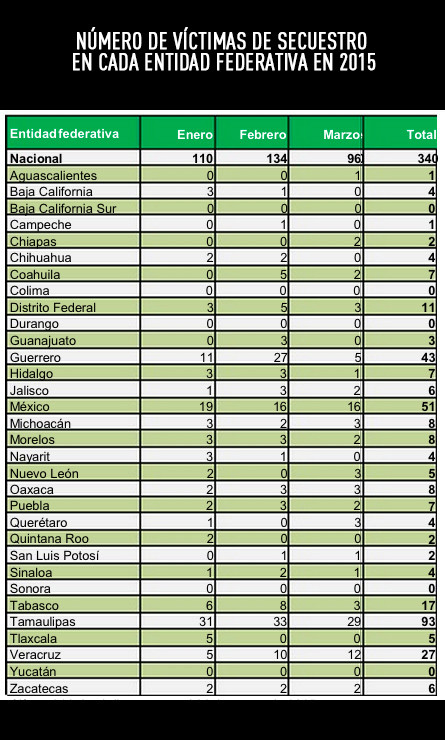 NÚMERO DE VÍCTIMAS DE SECUESTRO
EN CADA ENTIDAD FEDERATIVA EN 2015

| Entidad federativa | Enero | Febrero | Marzo | Total |
|---|---|---|---|---|
| Nacional | 110 | 134 | 96 | 340 |
| Aguascalientes | 0 | 0 | 1 | 1 |
| Baja California | 3 | 1 | 0 | 4 |
| Baja California Sur | 0 | 0 | 0 | 0 |
| Campeche | 0 | 1 | 0 | 1 |
| Chiapas | 0 | 0 | 2 | 2 |
| Chihuahua | 2 | 2 | 0 | 4 |
| Coahuila | 0 | 5 | 2 | 7 |
| Colima | 0 | 0 | 0 | 0 |
| Distrito Federal | 3 | 5 | 3 | 11 |
| Durango | 0 | 0 | 0 | 0 |
| Guanajuato | 0 | 3 | 0 | 3 |
| Guerrero | 11 | 27 | 5 | 43 |
| Hidalgo | 3 | 3 | 1 | 7 |
| Jalisco | 1 | 3 | 2 | 6 |
| México | 19 | 16 | 16 | 51 |
| Michoacán | 3 | 2 | 3 | 8 |
| Morelos | 3 | 3 | 2 | 8 |
| Nayarit | 3 | 1 | 0 | 4 |
| Nuevo León | 2 | 0 | 3 | 5 |
| Oaxaca | 2 | 3 | 3 | 8 |
| Puebla | 2 | 3 | 2 | 7 |
| Querétaro | 1 | 0 | 3 | 4 |
| Quintana Roo | 2 | 0 | 0 | 2 |
| San Luis Potosí | 0 | 1 | 1 | 2 |
| Sinaloa | 1 | 2 | 1 | 4 |
| Sonora | 0 | 0 | 0 | 0 |
| Tabasco | 6 | 8 | 3 | 17 |
| Tamaulipas | 31 | 33 | 29 | 93 |
| Tlaxcala | 5 | 0 | 0 | 5 |
| Veracruz | 5 | 10 | 12 | 27 |
| Yucatán | 0 | 0 | 0 | 0 |
| Zacatecas | 2 | 2 | 2 | 6 |